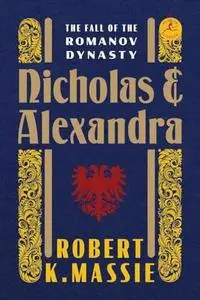 THE FALL OF THE ROMANOV DYNASTY

Nicholas & Alexandra

ROBERT K. MASSIE